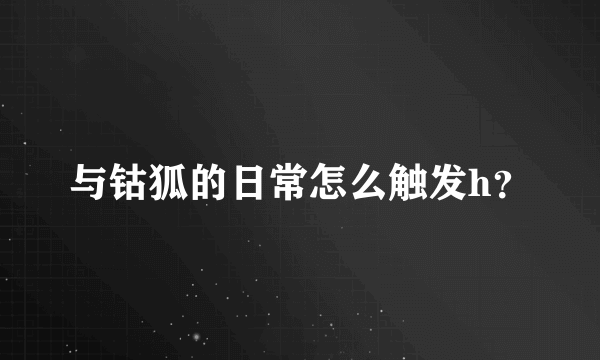 与钴狐的日常怎么触发h？